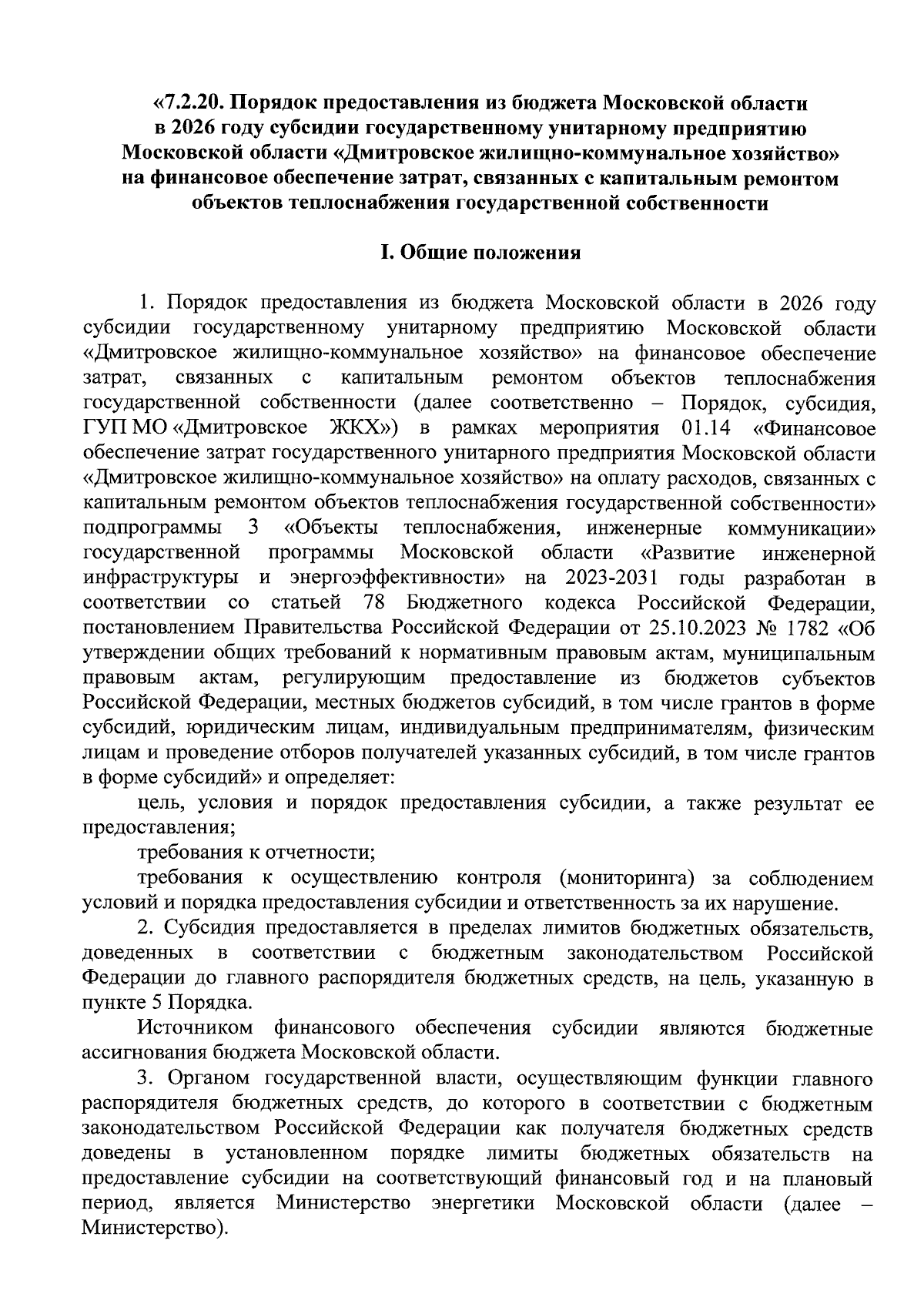 «7.2.20. Порядок предоставления из бюджета Московской области в 2026 году субсидии государственному унитарному предприятию Московской области «Дмитровское жилищно-коммунальное хозяйство» на финансовое обеспечение затрат, связанных с капитальным ремонтом объектов теплоснабжения государственной собственности

I. Общие положения

1. Порядок предоставления из бюджета Московской области в 2026 году субсидии государственному унитарному предприятию Московской области «Дмитровское жилищно-коммунальное хозяйство» на финансовое обеспечение затрат, связанных с капитальным ремонтом объектов теплоснабжения государственной собственности (далее соответственно – Порядок, субсидия, ГУП МО «Дмитровское ЖКХ») в рамках мероприятия 01.14 «Финансовое обеспечение затрат государственного унитарного предприятия Московской области «Дмитровское жилищно-коммунальное хозяйство» на оплату расходов, связанных с капитальным ремонтом объектов теплоснабжения государственной собственности» подпрограммы 3 «Объекты теплоснабжения, инженерные коммуникации» государственной программы Московской области «Развитие инженерной инфраструктуры и энергоэффективности» на 2023-2031 годы разработан в соответствии со статьей 78 Бюджетного кодекса Российской Федерации, постановлением Правительства Российской Федерации от 25.10.2023 № 1782 «Об утверждении общих требований к нормативным правовым актам, муниципальным правовым актам, регулирующим предоставление из бюджетов субъектов Российской Федерации, местных бюджетов субсидий, в том числе грантов в форме субсидий, юридическим лицам, индивидуальным предпринимателям, физическим лицам и проведение отборов получателей указанных субсидий, в том числе грантов в форме субсидий» и определяет:

цель, условия и порядок предоставления субсидии, а также результат ее предоставления;

требования к отчетности;

требования к осуществлению контроля (мониторинга) за соблюдением условий и порядка предоставления субсидии и ответственность за их нарушение.

2. Субсидия предоставляется в пределах лимитов бюджетных обязательств, доведенных в соответствии с бюджетным законодательством Российской Федерации до главного распорядителя бюджетных средств, на цель, указанную в пункте 5 Порядка.

Источником финансового обеспечения субсидии являются бюджетные ассигнования бюджета Московской области.

3. Органом государственной власти, осуществляющим функции главного распорядителя бюджетных средств, до которого в соответствии с бюджетным законодательством Российской Федерации как получателя бюджетных средств доведены в установленном порядке лимиты бюджетных обязательств на предоставление субсидии на соответствующий финансовый год и на плановый период, является Министерство энергетики Московской области (далее – Министерство).